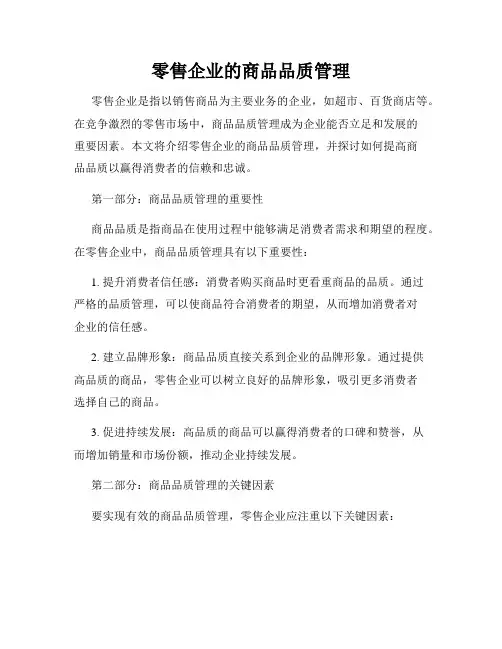 零售企业的商品品质管理

零售企业是指以销售商品为主要业务的企业，如超市、百货商店等。在竞争激烈的零售市场中，商品品质管理成为企业能否立足和发展的重要因素。本文将介绍零售企业的商品品质管理，并探讨如何提高商品品质以赢得消费者的信赖和忠诚。

第一部分：商品品质管理的重要性

商品品质是指商品在使用过程中能够满足消费者需求和期望的程度。在零售企业中，商品品质管理具有以下重要性：

1. 提升消费者信任感：消费者购买商品时更看重商品的品质。通过严格的品质管理，可以使商品符合消费者的期望，从而增加消费者对企业的信任感。

2. 建立品牌形象：商品品质直接关系到企业的品牌形象。通过提供高品质的商品，零售企业可以树立良好的品牌形象，吸引更多消费者选择自己的商品。

3. 促进持续发展：高品质的商品可以赢得消费者的口碑和赞誉，从而增加销量和市场份额，推动企业持续发展。

第二部分：商品品质管理的关键因素

要实现有效的商品品质管理，零售企业应注重以下关键因素：